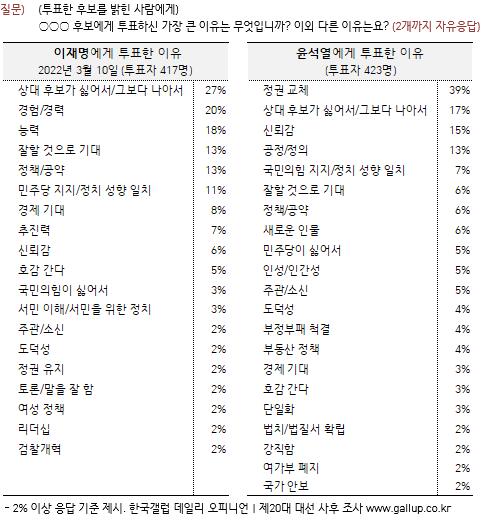 질문) (투표한 후보를 밝힌 사람에게)
○○○ 후보에게 투표하신 가장 큰 이유는 무엇입니까? 이외 다른 이유는요? (2개까지 자유응답)

| 이재명에게 투표한 이유 2022년 3월 10일 (투표자 417명) | |
|---|---|
| 상대 후보가 싫어서/그보다 나아서 | 27% |
| 경험/경력 | 20% |
| 능력 | 18% |
| 잘할 것으로 기대 | 13% |
| 정책/공약 | 13% |
| 민주당 지지/정치 성향 일치 | 11% |
| 경제 기대 | 8% |
| 추진력 | 7% |
| 신뢰감 | 6% |
| 호감 간다 | 5% |
| 국민의힘이 싫어서 | 3% |
| 서민 이해/서민을 위한 정치 | 3% |
| 주관/소신 | 2% |
| 도덕성 | 2% |
| 정권 유지 | 2% |
| 토론/말을 잘 함 | 2% |
| 여성 정책 | 2% |
| 리더십 | 2% |
| 검찰개혁 | 2% |

| 윤석열에게 투표한 이유 (투표자 423명) | |
|---|---|
| 정권 교체 | 39% |
| 상대 후보가 싫어서/그보다 나아서 | 17% |
| 신뢰감 | 15% |
| 공정/정의 | 13% |
| 국민의힘 지지/정치 성향 일치 | 7% |
| 잘할 것으로 기대 | 6% |
| 정책/공약 | 6% |
| 새로운 인물 | 6% |
| 민주당이 싫어서 | 5% |
| 인성/인간성 | 5% |
| 주관/소신 | 5% |
| 도덕성 | 4% |
| 부정부패 척결 | 4% |
| 부동산 정책 | 4% |
| 경제 기대 | 3% |
| 호감 간다 | 3% |
| 단일화 | 3% |
| 법치/법질서 확립 | 2% |
| 강직함 | 2% |
| 여가부 폐지 | 2% |
| 국가 안보 | 2% |

- 2% 이상 응답 기준 제시. 한국갤럽 데일리 오피니언 | 제20대 대선 사후 조사 www.gallup.co.kr